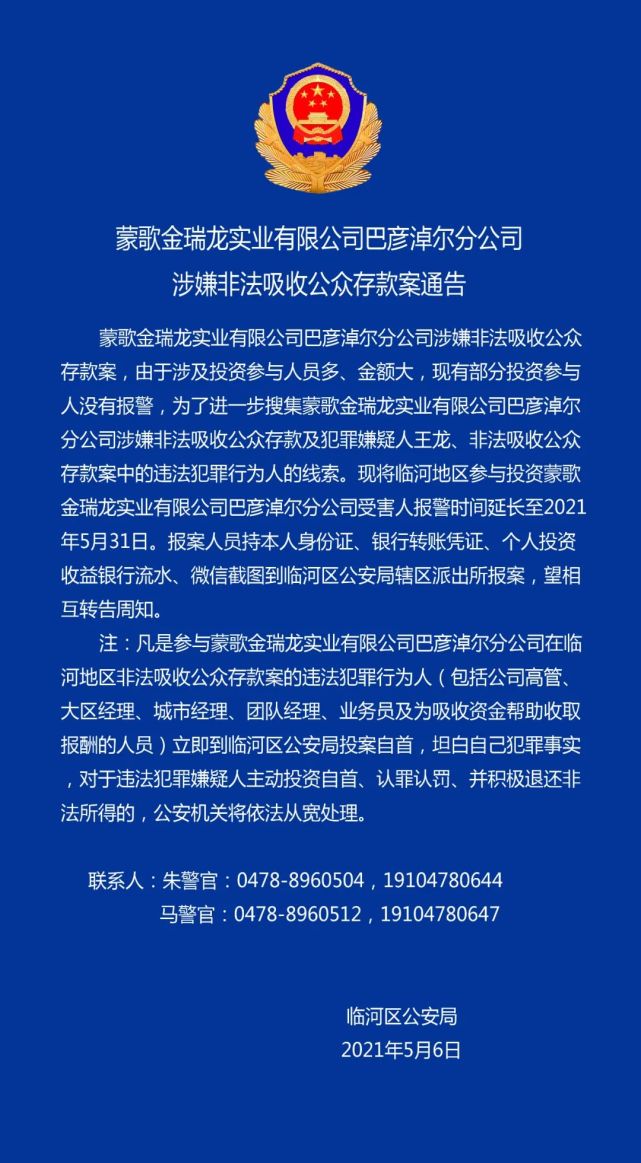 蒙歌金瑞龙实业有限公司巴彦淖尔分公司
涉嫌非法吸收公众存款案通告

蒙歌金瑞龙实业有限公司巴彦淖尔分公司涉嫌非法吸收公众存款案，由于涉及投资参与人员多、金额大，现有部分投资参与人没有报警，为了进一步搜集蒙歌金瑞龙实业有限公司巴彦淖尔分公司涉嫌非法吸收公众存款及犯罪嫌疑人王龙、非法吸收公众存款案中的违法犯罪行为人的线索。现将临河地区参与投资蒙歌金瑞龙实业有限公司巴彦淖尔分公司受害人报警时间延长至2021年5月31日。报案人员持本人身份证、银行转账凭证、个人投资收益银行流水、微信截图到临河区公安局辖区派出所报案，望相互转告周知。

注：凡是参与蒙歌金瑞龙实业有限公司巴彦淖尔分公司在临河地区非法吸收公众存款案的违法犯罪行为人（包括公司高管、大区经理、城市经理、团队经理、业务员及为吸收资金帮助收取报酬的人员）立即到临河区公安局投案自首，坦白自己犯罪事实，对于违法犯罪嫌疑人主动投资自首、认罪认罚、并积极退还非法所得的，公安机关将依法从宽处理。

联系人：朱警官：0478-8960504，19104780644
马警官：0478-8960512，19104780647

临河区公安局
2021年5月6日